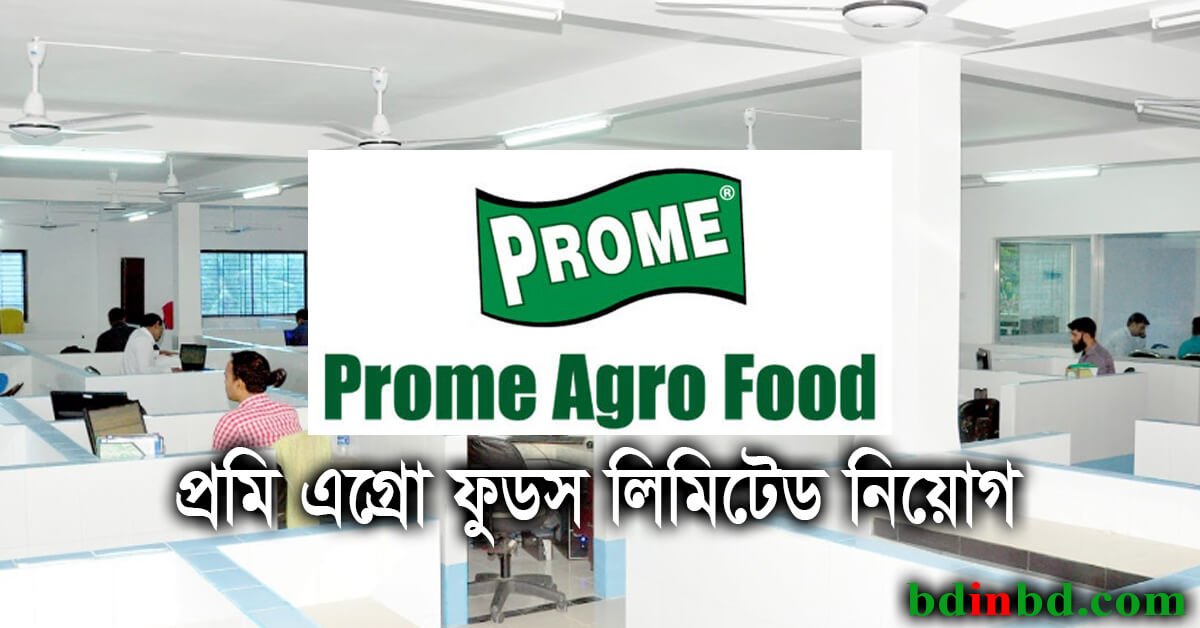 PROME®

Prome Agro Food

প্রমি এগ্রো ফুডস লিমিটেড নিয়োগ

bdinbd.com